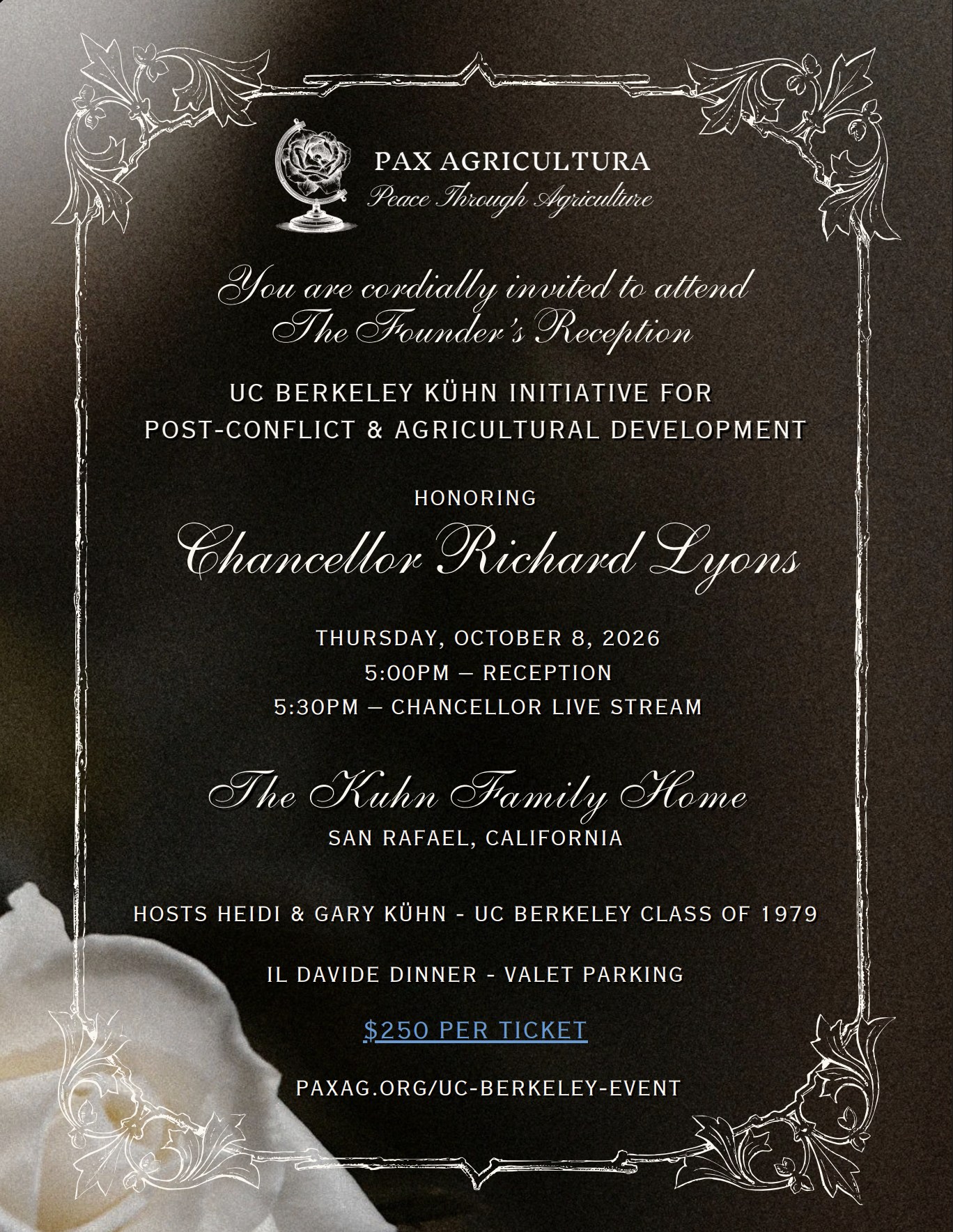 PAX AGRICULTURA
Peace Through Agriculture

You are cordially invited to attend
The Founder's Reception

UC BERKELEY KÜHN INITIATIVE FOR
POST-CONFLICT & AGRICULTURAL DEVELOPMENT

HONORING
Chancellor Richard Lyons

THURSDAY, OCTOBER 8, 2026
5:00PM — RECEPTION
5:30PM — CHANCELLOR LIVE STREAM

The Kuhn Family Home
SAN RAFAEL, CALIFORNIA

HOSTS HEIDI & GARY KÜHN - UC BERKELEY CLASS OF 1979

IL DAVIDE DINNER - VALET PARKING

$250 PER TICKET

PAXAG.ORG/UC-BERKELEY-EVENT